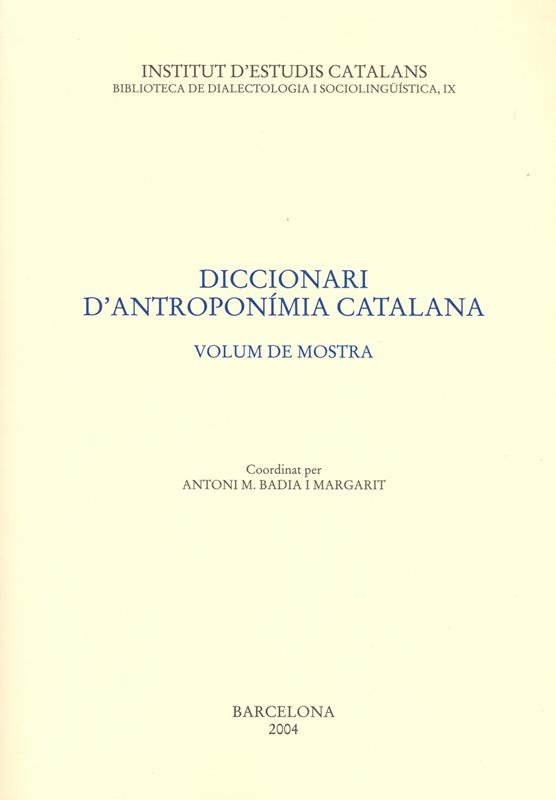 INSTITUT D'ESTUDIS CATALANS
BIBLIOTECA DE DIALECTOLOGIA I SOCIOLINGÜÍSTICA, IX

DICCIONARI
D'ANTROPONÍMIA CATALANA

VOLUM DE MOSTRA

Coordinat per
ANTONI M. BADIA I MARGARIT

BARCELONA
2004